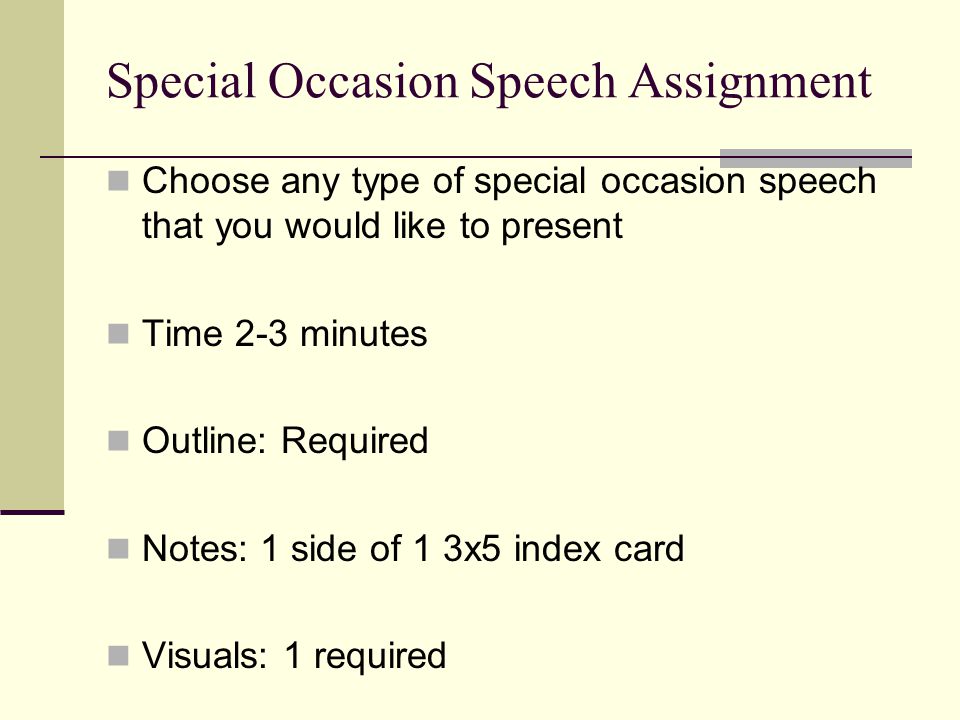 Special Occasion Speech Assignment

• Choose any type of special occasion speech that you would like to present

• Time 2-3 minutes

• Outline: Required

• Notes: 1 side of 1 3x5 index card

• Visuals: 1 required